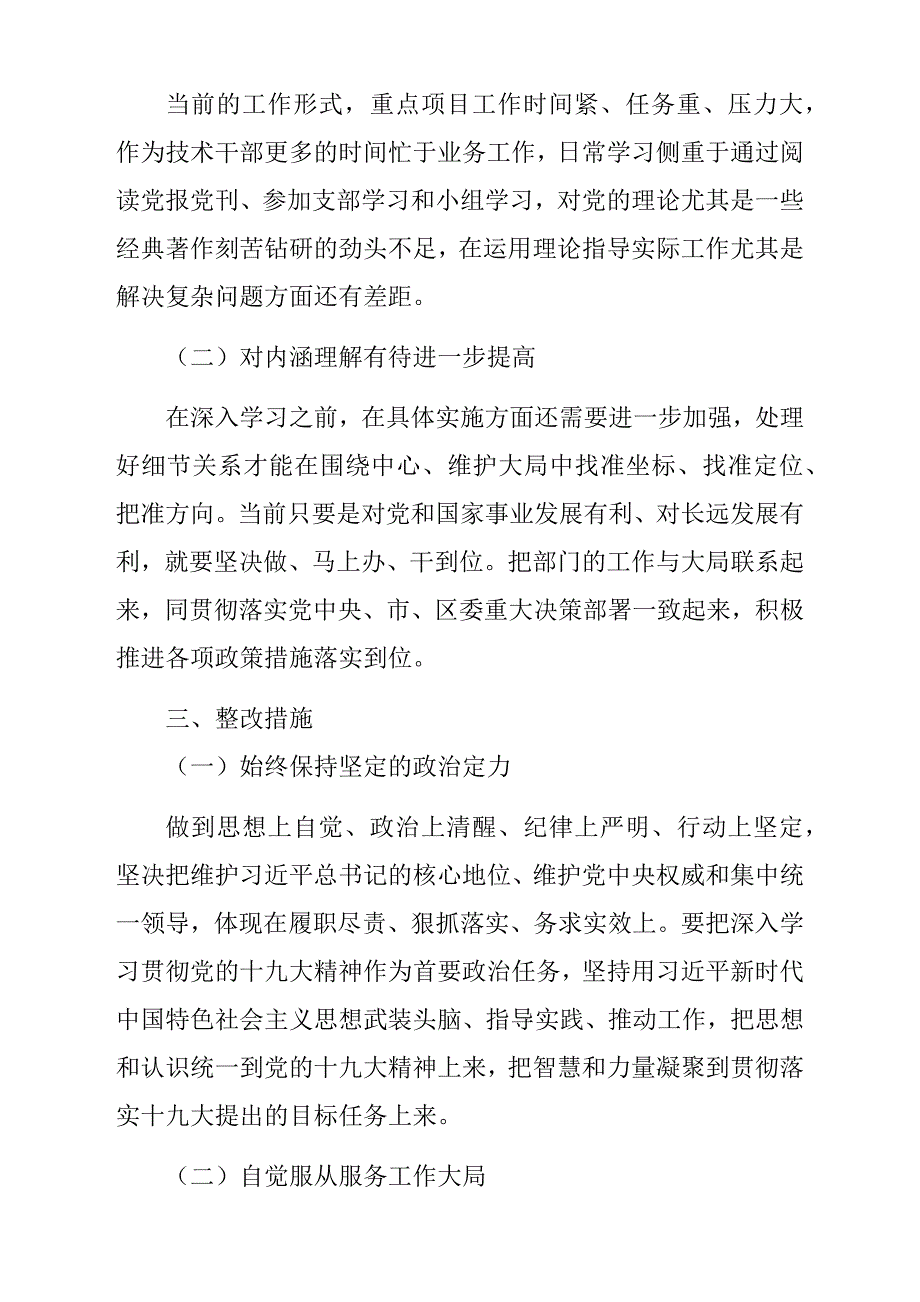 当前的工作形式，重点项目工作时间紧、任务重、压力大，作为技术干部更多的时间忙于业务工作，日常学习侧重于通过阅读党报党刊、参加支部学习和小组学习，对党的理论尤其是一些经典著作刻苦钻研的劲头不足，在运用理论指导实际工作尤其是解决复杂问题方面还有差距。

（二）对内涵理解有待进一步提高

在深入学习之前，在具体实施方面还需要进一步加强，处理好细节关系才能在围绕中心、维护大局中找准坐标、找准定位、把准方向。当前只要是对党和国家事业发展有利、对长远发展有利，就要坚决做、马上办、干到位。把部门的工作与大局联系起来，同贯彻落实党中央、市、区委重大决策部署一致起来，积极推进各项政策措施落实到位。

三、整改措施

（一）始终保持坚定的政治定力

做到思想上自觉、政治上清醒、纪律上严明、行动上坚定，坚决把维护习近平总书记的核心地位、维护党中央权威和集中统一领导，体现在履职尽责、狠抓落实、务求实效上。要把深入学习贯彻党的十九大精神作为首要政治任务，坚持用习近平新时代中国特色社会主义思想武装头脑、指导实践、推动工作，把思想和认识统一到党的十九大精神上来，把智慧和力量凝聚到贯彻落实十九大提出的目标任务上来。

（二）自觉服从服务工作大局